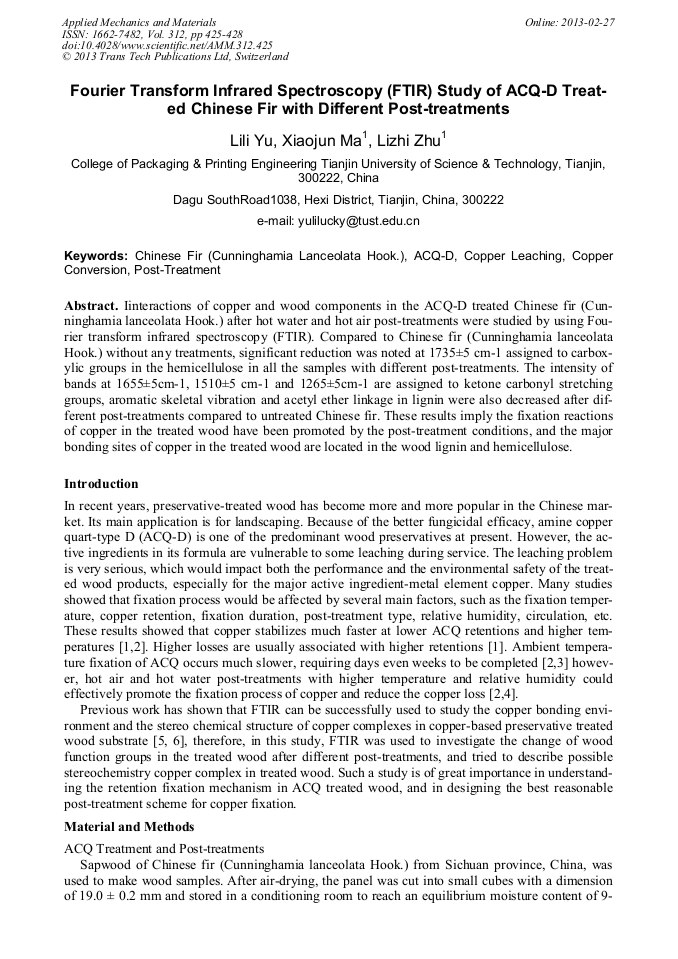 Applied Mechanics and Materials
ISSN: 1662-7482, Vol. 312, pp 425-428
doi:10.4028/www.scientific.net/AMM.312.425
© 2013 Trans Tech Publications Ltd, Switzerland

Online: 2013-02-27

Fourier Transform Infrared Spectroscopy (FTIR) Study of ACQ-D Treated Chinese Fir with Different Post-treatments

Lili Yu, Xiaojun Ma$^1$, Lizhi Zhu$^1$

College of Packaging & Printing Engineering Tianjin University of Science & Technology, Tianjin, 300222, China

Dagu SouthRoad1038, Hexi District, Tianjin, China, 300222

e-mail: yulilucky@tust.edu.cn

Keywords: Chinese Fir (Cunninghamia Lanceolata Hook.), ACQ-D, Copper Leaching, Copper Conversion, Post-Treatment

Abstract. Iinteractions of copper and wood components in the ACQ-D treated Chinese fir (Cunninghamia lanceolata Hook.) after hot water and hot air post-treatments were studied by using Fourier transform infrared spectroscopy (FTIR). Compared to Chinese fir (Cunninghamia lanceolata Hook.) without any treatments, significant reduction was noted at 1735±5 cm-1 assigned to carboxylic groups in the hemicellulose in all the samples with different post-treatments. The intensity of bands at 1655±5cm-1, 1510±5 cm-1 and 1265±5cm-1 are assigned to ketone carbonyl stretching groups, aromatic skeletal vibration and acetyl ether linkage in lignin were also decreased after different post-treatments compared to untreated Chinese fir. These results imply the fixation reactions of copper in the treated wood have been promoted by the post-treatment conditions, and the major bonding sites of copper in the treated wood are located in the wood lignin and hemicellulose.

Introduction

In recent years, preservative-treated wood has become more and more popular in the Chinese market. Its main application is for landscaping. Because of the better fungicidal efficacy, amine copper quart-type D (ACQ-D) is one of the predominant wood preservatives at present. However, the active ingredients in its formula are vulnerable to some leaching during service. The leaching problem is very serious, which would impact both the performance and the environmental safety of the treated wood products, especially for the major active ingredient-metal element copper. Many studies showed that fixation process would be affected by several main factors, such as the fixation temperature, copper retention, fixation duration, post-treatment type, relative humidity, circulation, etc. These results showed that copper stabilizes much faster at lower ACQ retentions and higher temperatures [1,2]. Higher losses are usually associated with higher retentions [1]. Ambient temperature fixation of ACQ occurs much slower, requiring days even weeks to be completed [2,3] however, hot air and hot water post-treatments with higher temperature and relative humidity could effectively promote the fixation process of copper and reduce the copper loss [2,4].

Previous work has shown that FTIR can be successfully used to study the copper bonding environment and the stereo chemical structure of copper complexes in copper-based preservative treated wood substrate [5, 6], therefore, in this study, FTIR was used to investigate the change of wood function groups in the treated wood after different post-treatments, and tried to describe possible stereochemistry copper complex in treated wood. Such a study is of great importance in understanding the retention fixation mechanism in ACQ treated wood, and in designing the best reasonable post-treatment scheme for copper fixation.

Material and Methods

ACQ Treatment and Post-treatments

Sapwood of Chinese fir (Cunninghamia lanceolata Hook.) from Sichuan province, China, was used to make wood samples. After air-drying, the panel was cut into small cubes with a dimension of 19.0 ± 0.2 mm and stored in a conditioning room to reach an equilibrium moisture content of 9-